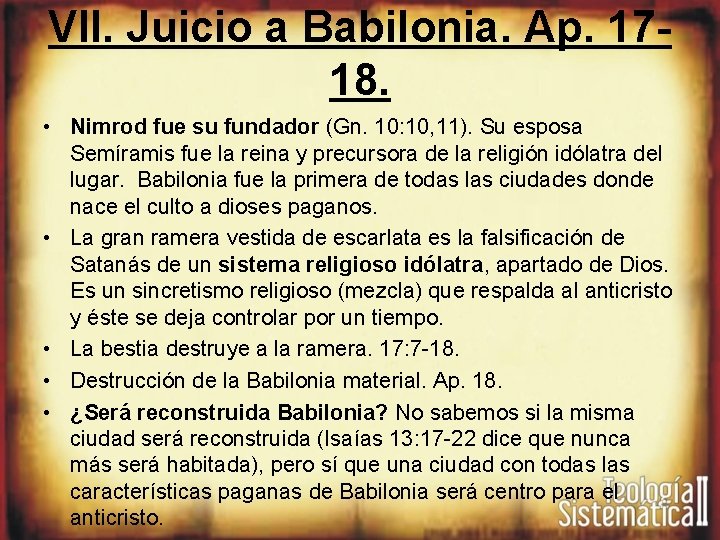 VII. Juicio a Babilonia. Ap. 17-18.

• Nimrod fue su fundador (Gn. 10:10,11). Su esposa Semíramis fue la reina y precursora de la religión idólatra del lugar. Babilonia fue la primera de todas las ciudades donde nace el culto a dioses paganos.

• La gran ramera vestida de escarlata es la falsificación de Satanás de un sistema religioso idólatra, apartado de Dios. Es un sincretismo religioso (mezcla) que respalda al anticristo y éste se deja controlar por un tiempo.

• La bestia destruye a la ramera. 17:7-18.

• Destrucción de la Babilonia material. Ap. 18.

• ¿Será reconstruida Babilonia? No sabemos si la misma ciudad será reconstruida (Isaías 13:17-22 dice que nunca más será habitada), pero sí que una ciudad con todas las características paganas de Babilonia será centro para el anticristo.

Teología Sistemática II